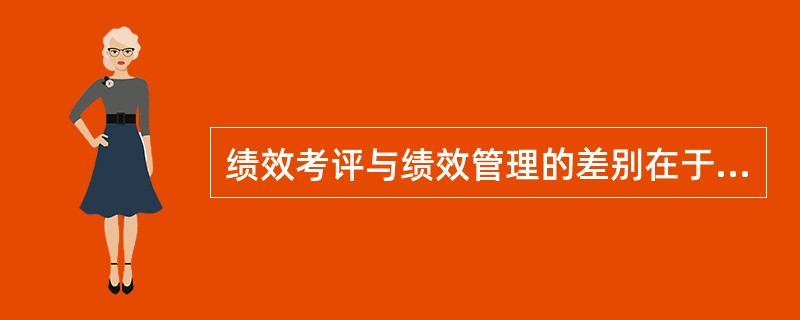 绩效考评与绩效管理的差别在于...